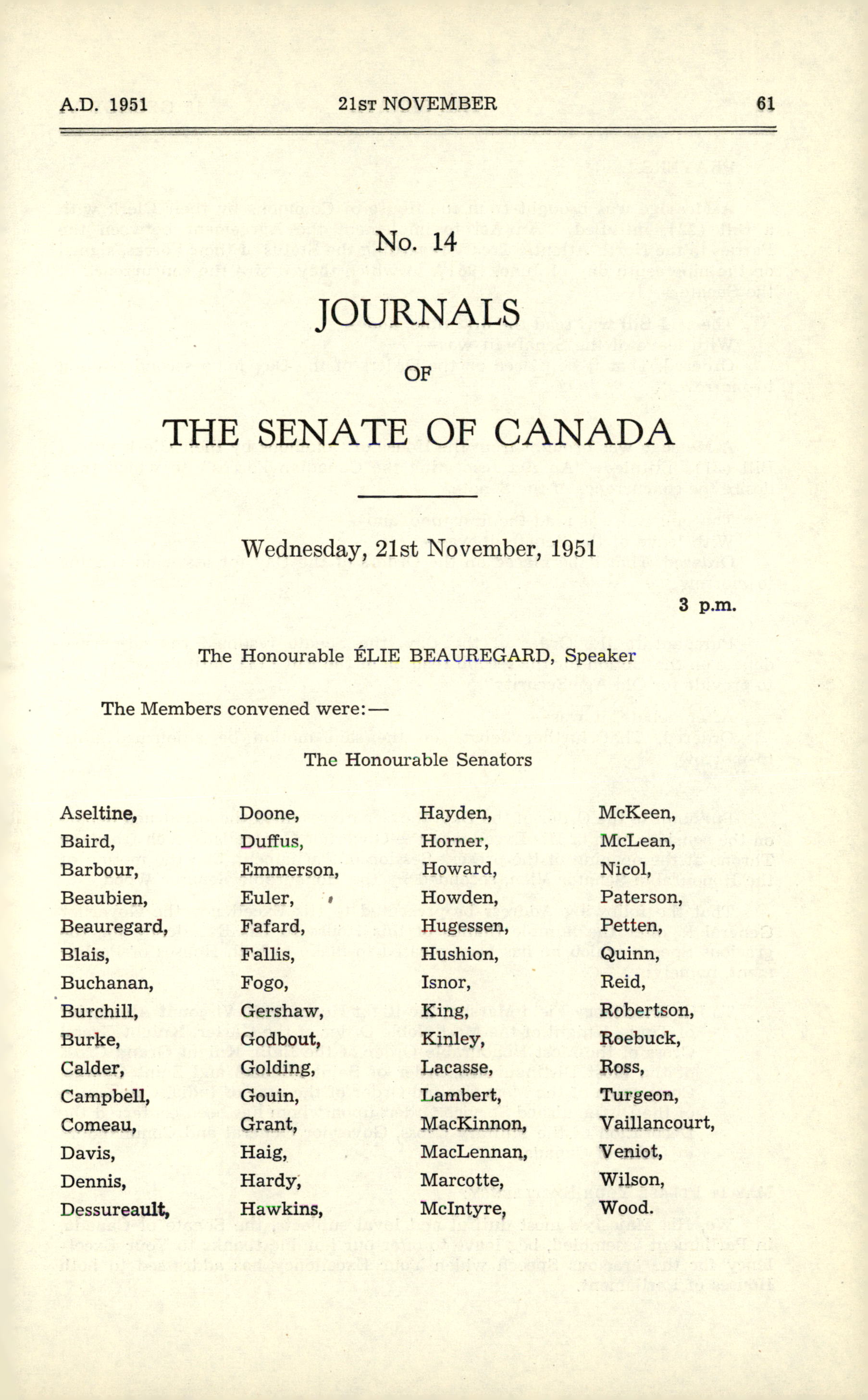 A.D. 1951 21ST NOVEMBER 61

No. 14

JOURNALS

OF

THE SENATE OF CANADA

Wednesday, 21st November, 1951

3 p.m.

The Honourable ÉLIE BEAUREGARD, Speaker

The Members convened were:—

The Honourable Senators

Aseltine,
Baird,
Barbour,
Beaubien,
Beauregard,
Blais,
Buchanan,
Burchill,
Burke,
Calder,
Campbell,
Comeau,
Davis,
Dennis,
Dessureault,

Doone,
Duffus,
Emmerson,
Euler,
Fafard,
Fallis,
Fogo,
Gershaw,
Godbout,
Golding,
Gouin,
Grant,
Haig,
Hardy,
Hawkins,

Hayden,
Horner,
Howard,
Howden,
Hugessen,
Hushion,
Isnor,
King,
Kinley,
Lacasse,
Lambert,
MacKinnon,
MacLennan,
Marcotte,
McIntyre,

McKeen,
McLean,
Nicol,
Paterson,
Petten,
Quinn,
Reid,
Robertson,
Roebuck,
Ross,
Turgeon,
Vaillancourt,
Veniot,
Wilson,
Wood.